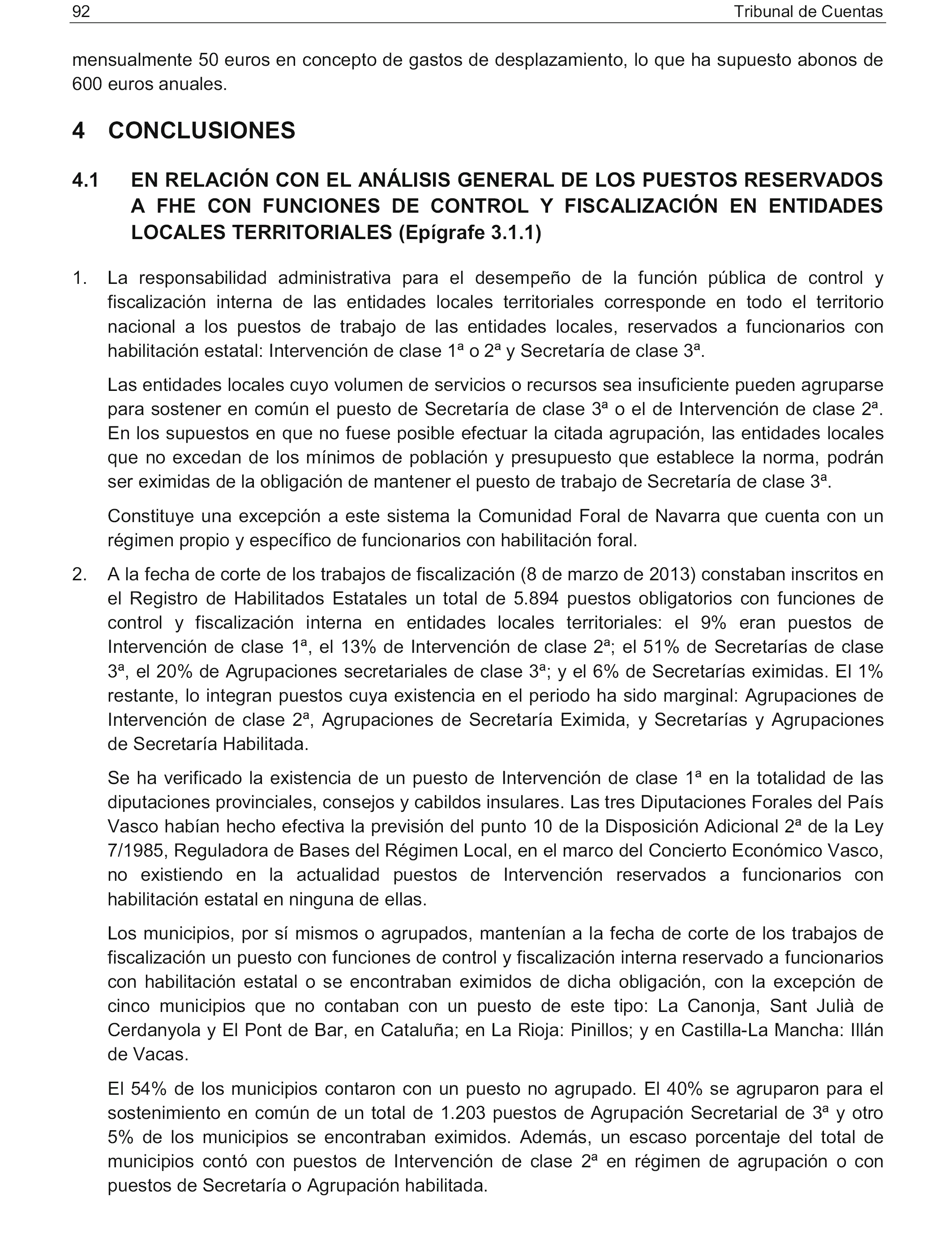 92 Tribunal de Cuentas

mensualmente 50 euros en concepto de gastos de desplazamiento, lo que ha supuesto abonos de 600 euros anuales.

4 CONCLUSIONES

4.1 EN RELACIÓN CON EL ANÁLISIS GENERAL DE LOS PUESTOS RESERVADOS A FHE CON FUNCIONES DE CONTROL Y FISCALIZACIÓN EN ENTIDADES LOCALES TERRITORIALES (Epígrafe 3.1.1)

1. La responsabilidad administrativa para el desempeño de la función pública de control y fiscalización interna de las entidades locales territoriales corresponde en todo el territorio nacional a los puestos de trabajo de las entidades locales, reservados a funcionarios con habilitación estatal: Intervención de clase 1ª o 2ª y Secretaría de clase 3ª.

Las entidades locales cuyo volumen de servicios o recursos sea insuficiente pueden agruparse para sostener en común el puesto de Secretaría de clase 3ª o el de Intervención de clase 2ª. En los supuestos en que no fuese posible efectuar la citada agrupación, las entidades locales que no excedan de los mínimos de población y presupuesto que establece la norma, podrán ser eximidas de la obligación de mantener el puesto de trabajo de Secretaría de clase 3ª.

Constituye una excepción a este sistema la Comunidad Foral de Navarra que cuenta con un régimen propio y específico de funcionarios con habilitación foral.

2. A la fecha de corte de los trabajos de fiscalización (8 de marzo de 2013) constaban inscritos en el Registro de Habilitados Estatales un total de 5.894 puestos obligatorios con funciones de control y fiscalización interna en entidades locales territoriales: el 9% eran puestos de Intervención de clase 1ª, el 13% de Intervención de clase 2ª; el 51% de Secretarías de clase 3ª, el 20% de Agrupaciones secretariales de clase 3ª; y el 6% de Secretarías eximidas. El 1% restante, lo integran puestos cuya existencia en el periodo ha sido marginal: Agrupaciones de Intervención de clase 2ª, Agrupaciones de Secretaría Eximida, y Secretarías y Agrupaciones de Secretaría Habilitada.

Se ha verificado la existencia de un puesto de Intervención de clase 1ª en la totalidad de las diputaciones provinciales, consejos y cabildos insulares. Las tres Diputaciones Forales del País Vasco habían hecho efectiva la previsión del punto 10 de la Disposición Adicional 2ª de la Ley 7/1985, Reguladora de Bases del Régimen Local, en el marco del Concierto Económico Vasco, no existiendo en la actualidad puestos de Intervención reservados a funcionarios con habilitación estatal en ninguna de ellas.

Los municipios, por sí mismos o agrupados, mantenían a la fecha de corte de los trabajos de fiscalización un puesto con funciones de control y fiscalización interna reservado a funcionarios con habilitación estatal o se encontraban eximidos de dicha obligación, con la excepción de cinco municipios que no contaban con un puesto de este tipo: La Canonja, Sant Julià de Cerdanyola y El Pont de Bar, en Cataluña; en La Rioja: Pinillos; y en Castilla-La Mancha: Illán de Vacas.

El 54% de los municipios contaron con un puesto no agrupado. El 40% se agruparon para el sostenimiento en común de un total de 1.203 puestos de Agrupación Secretarial de 3ª y otro 5% de los municipios se encontraban eximidos. Además, un escaso porcentaje del total de municipios contó con puestos de Intervención de clase 2ª en régimen de agrupación o con puestos de Secretaría o Agrupación habilitada.